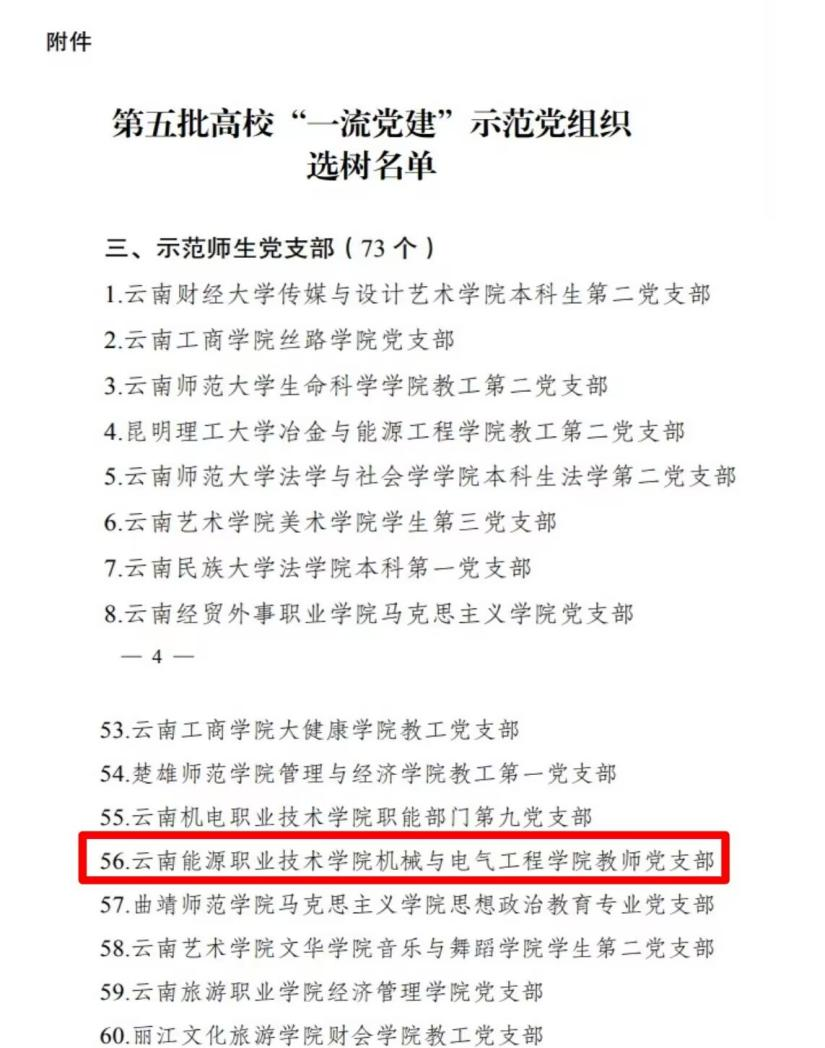 附件

第五批高校“一流党建”示范党组织选树名单

三、示范师生党支部（73个）

1.云南财经大学传媒与设计艺术学院本科生第二党支部

2.云南工商学院丝路学院党支部

3.云南师范大学生命科学学院教工第二党支部

4.昆明理工大学冶金与能源工程学院教工第二党支部

5.云南师范大学法学与社会学学院本科生法学第二党支部

6.云南艺术学院美术学院学生第三党支部

7.云南民族大学法学院本科第一党支部

8.云南经贸外事职业学院马克思主义学院党支部

— 4 —

53.云南工商学院大健康学院教工党支部

54.楚雄师范学院管理与经济学院教工第一党支部

55.云南机电职业技术学院职能部门第九党支部

56.云南能源职业技术学院机械与电气工程学院教师党支部

57.曲靖师范学院马克思主义学院思想政治教育专业党支部

58.云南艺术学院文华学院音乐与舞蹈学院学生第二党支部

59.云南旅游职业学院经济管理学院党支部

60.丽江文化旅游学院财会学院教工党支部